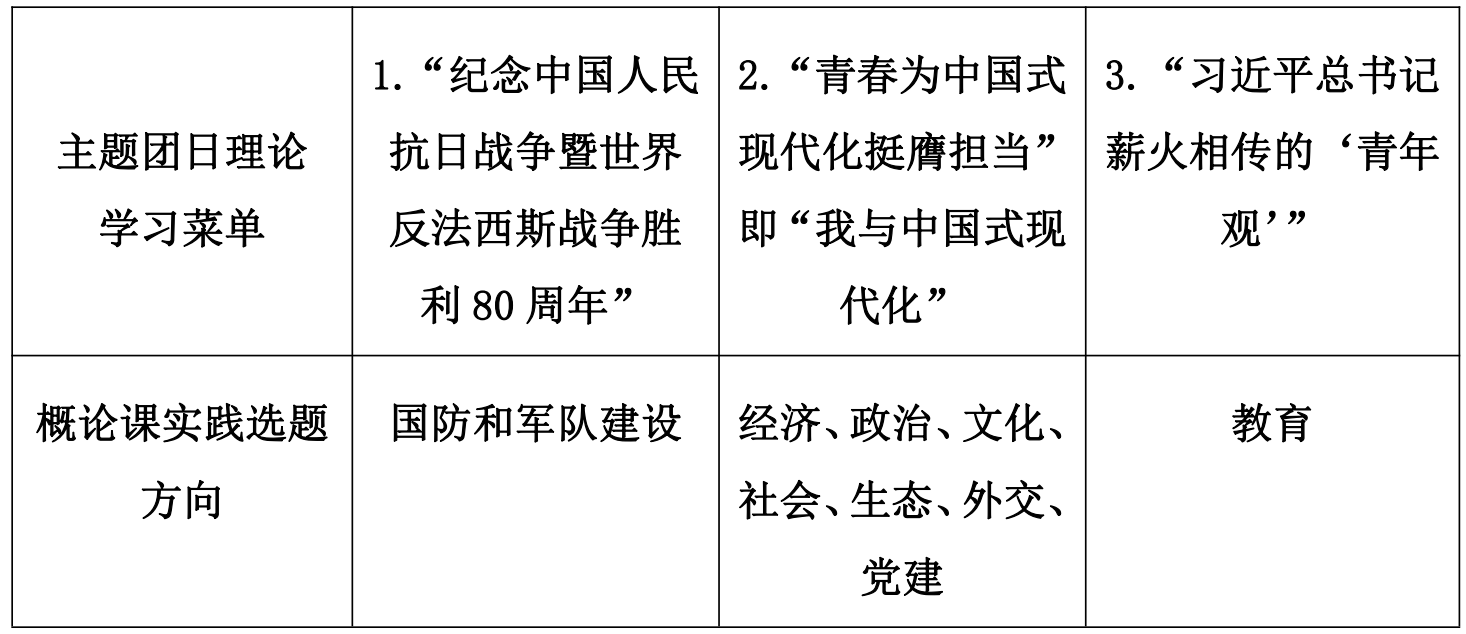 | 主题团日理论学习菜单 | 1.“纪念中国人民抗日战争暨世界反法西斯战争胜利80周年” | 2.“青春为中国式现代化挺膺担当”即“我与中国式现代化” | 3.“习近平总书记薪火相传的‘青年观’” |
|---|---|---|---|
| 概论课实践选题方向 | 国防和军队建设 | 经济、政治、文化、社会、生态、外交、党建 | 教育 |